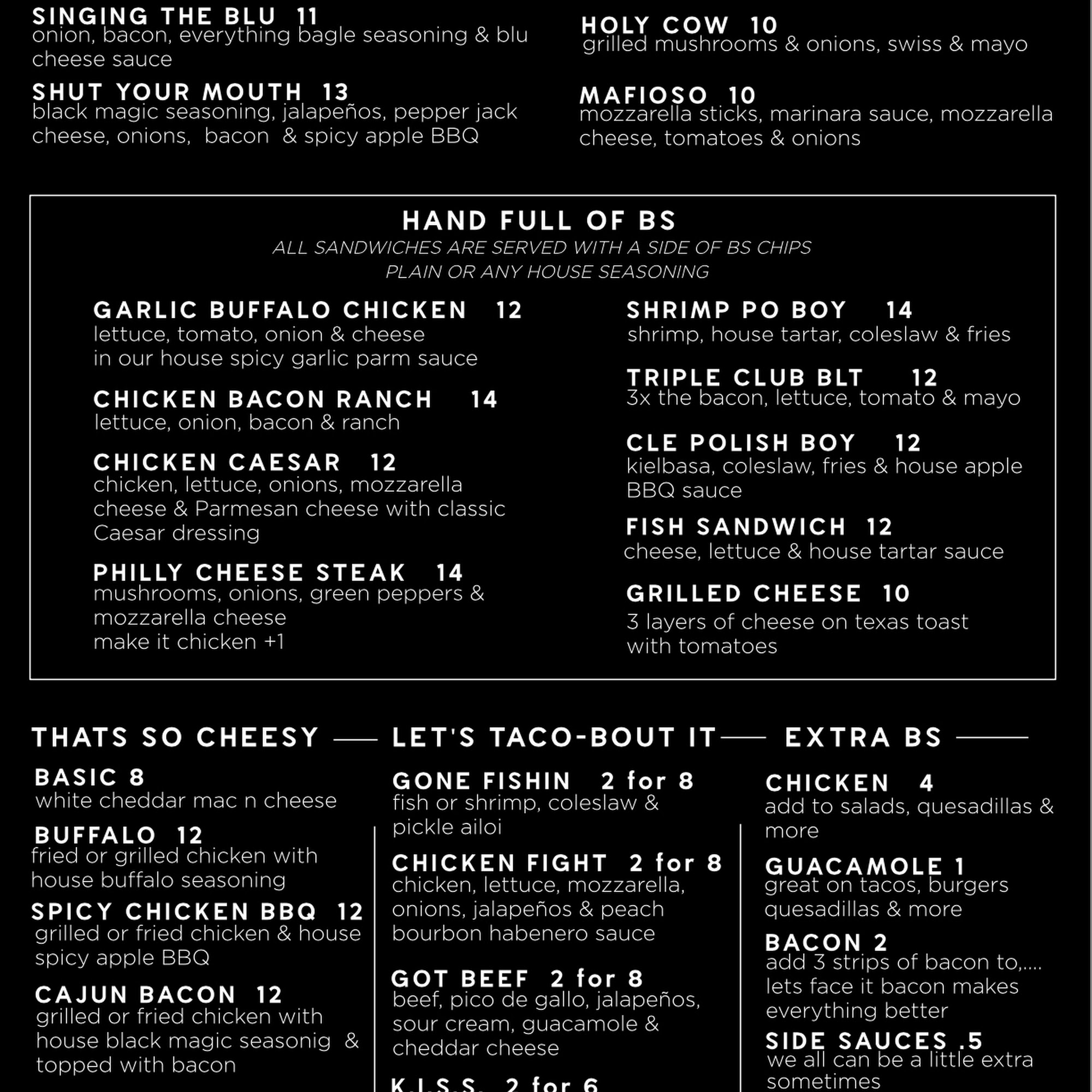 SINGING THE BLU 11
onion, bacon, everything bagle seasoning & blu cheese sauce

SHUT YOUR MOUTH 13
black magic seasoning, jalapeños, pepper jack cheese, onions, bacon & spicy apple BBQ

HOLY COW 10
grilled mushrooms & onions, swiss & mayo

MAFIOSO 10
mozzarella sticks, marinara sauce, mozzarella cheese, tomatoes & onions

HAND FULL OF BS
ALL SANDWICHES ARE SERVED WITH A SIDE OF BS CHIPS
PLAIN OR ANY HOUSE SEASONING

GARLIC BUFFALO CHICKEN 12
lettuce, tomato, onion & cheese
in our house spicy garlic parm sauce

CHICKEN BACON RANCH 14
lettuce, onion, bacon & ranch

CHICKEN CAESAR 12
chicken, lettuce, onions, mozzarella cheese & Parmesan cheese with classic Caesar dressing

PHILLY CHEESE STEAK 14
mushrooms, onions, green peppers & mozzarella cheese
make it chicken +1

SHRIMP PO BOY 14
shrimp, house tartar, coleslaw & fries

TRIPLE CLUB BLT 12
3x the bacon, lettuce, tomato & mayo

CLE POLISH BOY 12
kielbasa, coleslaw, fries & house apple BBQ sauce

FISH SANDWICH 12
cheese, lettuce & house tartar sauce

GRILLED CHEESE 10
3 layers of cheese on texas toast with tomatoes

THATS SO CHEESY

BASIC 8
white cheddar mac n cheese

BUFFALO 12
fried or grilled chicken with house buffalo seasoning

SPICY CHICKEN BBQ 12
grilled or fried chicken & house spicy apple BBQ

CAJUN BACON 12
grilled or fried chicken with house black magic seasonig & topped with bacon

LET'S TACO-BOUT IT

GONE FISHIN 2 for 8
fish or shrimp, coleslaw & pickle ailoi

CHICKEN FIGHT 2 for 8
chicken, lettuce, mozzarella, onions, jalapeños & peach bourbon habenero sauce

GOT BEEF 2 for 8
beef, pico de gallo, jalapeños, sour cream, guacamole & cheddar cheese

K.I.S.S. 2 for 6

EXTRA BS

CHICKEN 4
add to salads, quesadillas & more

GUACAMOLE 1
great on tacos, burgers quesadillas & more

BACON 2
add 3 strips of bacon to,.... lets face it bacon makes everything better

SIDE SAUCES .5
we all can be a little extra sometimes